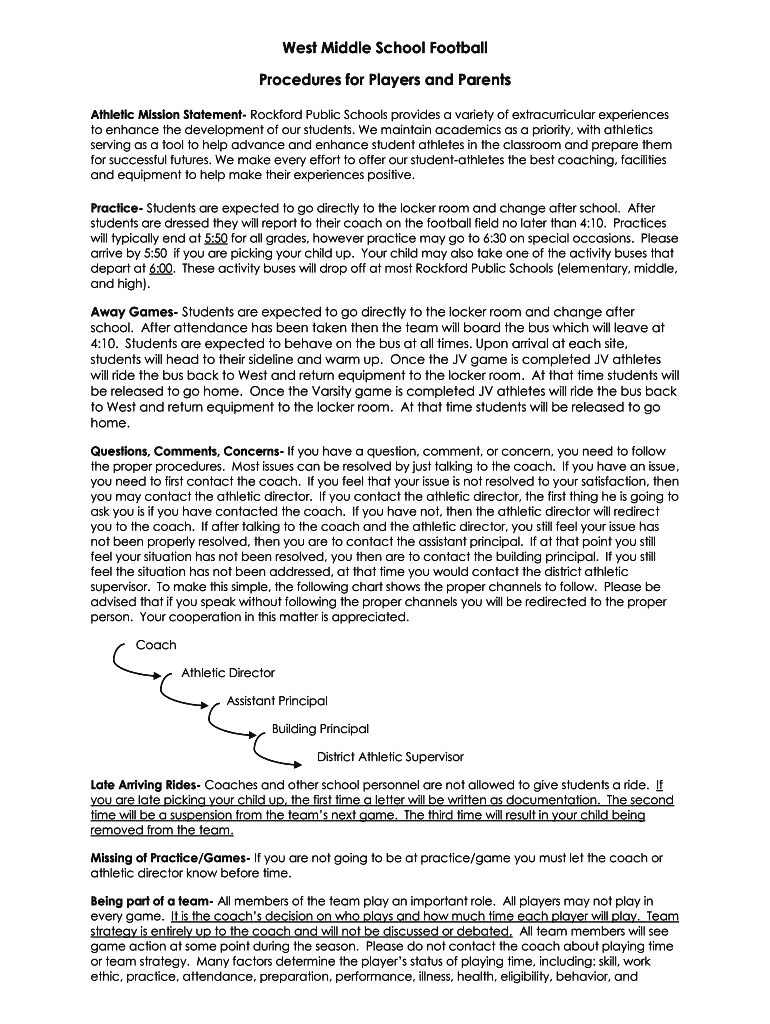 West Middle School Football

Procedures for Players and Parents

Athletic Mission Statement- Rockford Public Schools provides a variety of extracurricular experiences to enhance the development of our students. We maintain academics as a priority, with athletics serving as a tool to help advance and enhance student athletes in the classroom and prepare them for successful futures. We make every effort to offer our student-athletes the best coaching, facilities and equipment to help make their experiences positive.

Practice- Students are expected to go directly to the locker room and change after school. After students are dressed they will report to their coach on the football field no later than 4:10. Practices will typically end at 5:50 for all grades, however practice may go to 6:30 on special occasions. Please arrive by 5:50 if you are picking your child up. Your child may also take one of the activity buses that depart at 6:00. These activity buses will drop off at most Rockford Public Schools (elementary, middle, and high).

Away Games- Students are expected to go directly to the locker room and change after school. After attendance has been taken then the team will board the bus which will leave at 4:10. Students are expected to behave on the bus at all times. Upon arrival at each site, students will head to their sideline and warm up. Once the JV game is completed JV athletes will ride the bus back to West and return equipment to the locker room. At that time students will be released to go home. Once the Varsity game is completed JV athletes will ride the bus back to West and return equipment to the locker room. At that time students will be released to go home.

Questions, Comments, Concerns- If you have a question, comment, or concern, you need to follow the proper procedures. Most issues can be resolved by just talking to the coach. If you have an issue, you need to first contact the coach. If you feel that your issue is not resolved to your satisfaction, then you may contact the athletic director. If you contact the athletic director, the first thing he is going to ask you is if you have contacted the coach. If you have not, then the athletic director will redirect you to the coach. If after talking to the coach and the athletic director, you still feel your issue has not been properly resolved, then you are to contact the assistant principal. If at that point you still feel your situation has not been resolved, you then are to contact the building principal. If you still feel the situation has not been addressed, at that time you would contact the district athletic supervisor. To make this simple, the following chart shows the proper channels to follow. Please be advised that if you speak without following the proper channels you will be redirected to the proper person. Your cooperation in this matter is appreciated.

Coach
Athletic Director
Assistant Principal
Building Principal
District Athletic Supervisor

Late Arriving Rides- Coaches and other school personnel are not allowed to give students a ride. If you are late picking your child up, the first time a letter will be written as documentation. The second time will be a suspension from the team's next game. The third time will result in your child being removed from the team.

Missing of Practice/Games- If you are not going to be at practice/game you must let the coach or athletic director know before time.

Being part of a team- All members of the team play an important role. All players may not play in every game. It is the coach's decision on who plays and how much time each player will play. Team strategy is entirely up to the coach and will not be discussed or debated. All team members will see game action at some point during the season. Please do not contact the coach about playing time or team strategy. Many factors determine the player's status of playing time, including: skill, work ethic, practice, attendance, preparation, performance, illness, health, eligibility, behavior, and